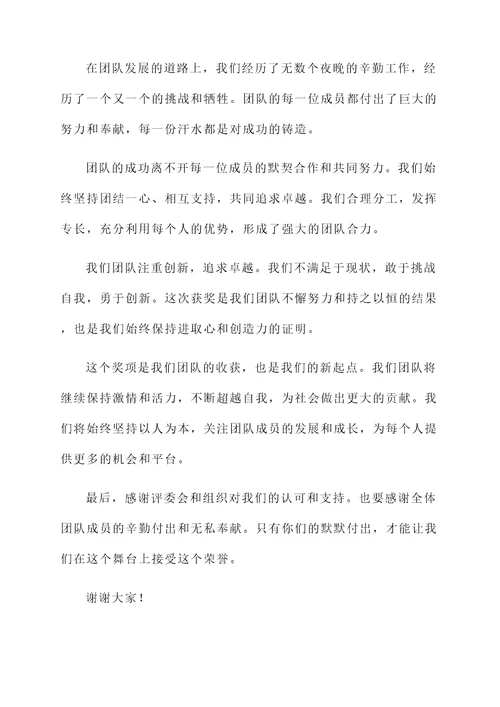 在团队发展的道路上，我们经历了无数个夜晚的辛勤工作，经历了一个又一个的挑战和牺牲。团队的每一位成员都付出了巨大的努力和奉献，每一份汗水都是对成功的铸造。

团队的成功离不开每一位成员的默契合作和共同努力。我们始终坚持团结一心、相互支持，共同追求卓越。我们合理分工，发挥专长，充分利用每个人的优势，形成了强大的团队合力。

我们团队注重创新，追求卓越。我们不满足于现状，敢于挑战自我，勇于创新。这次获奖是我们团队不懈努力和持之以恒的结果，也是我们始终保持进取心和创造力的证明。

这个奖项是我们团队的收获，也是我们的新起点。我们团队将继续保持激情和活力，不断超越自我，为社会做出更大的贡献。我们将始终坚持以人为本，关注团队成员的发展和成长，为每个人提供更多的机会和平台。

最后，感谢评委会和组织对我们的认可和支持。也要感谢全体团队成员的辛勤付出和无私奉献。只有你们的默默付出，才能让我们在这个舞台上接受这个荣誉。

谢谢大家！